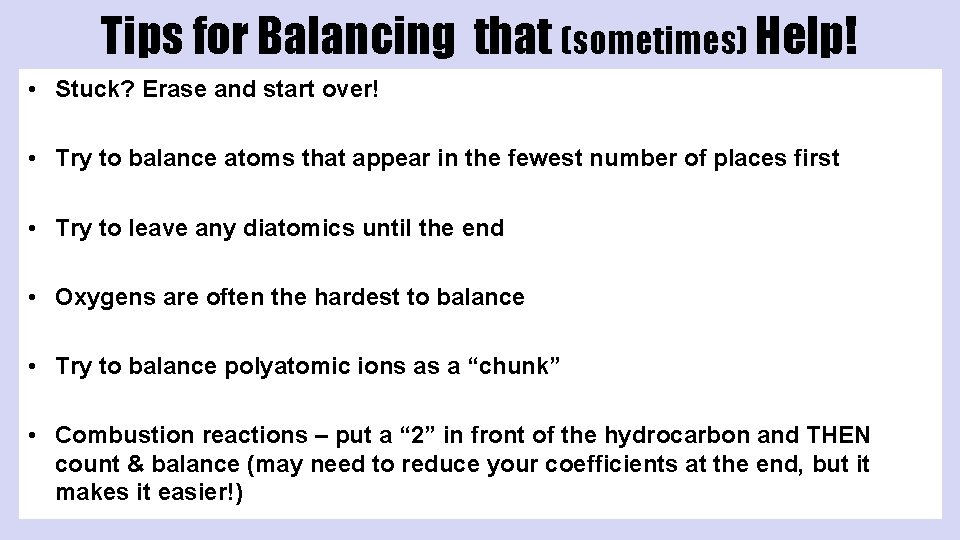 Tips for Balancing that (sometimes) Help!

• Stuck? Erase and start over!

• Try to balance atoms that appear in the fewest number of places first

• Try to leave any diatomics until the end

• Oxygens are often the hardest to balance

• Try to balance polyatomic ions as a “chunk”

• Combustion reactions – put a “2” in front of the hydrocarbon and THEN count & balance (may need to reduce your coefficients at the end, but it makes it easier!)